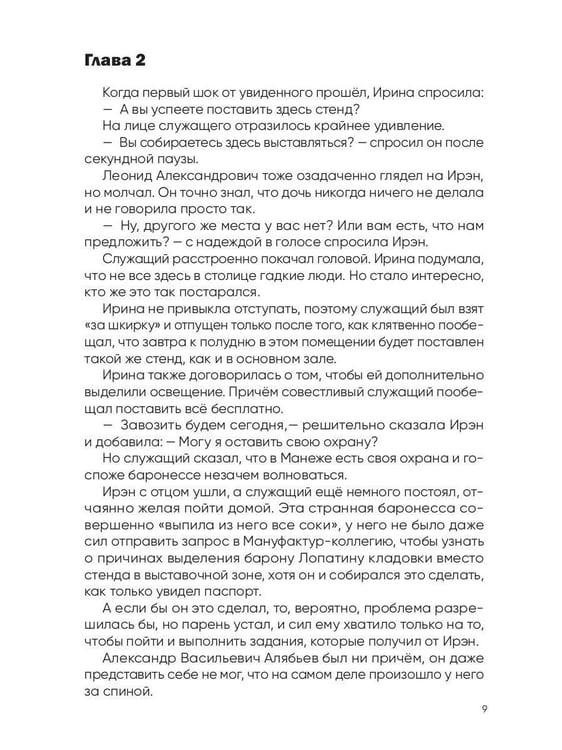 Глава 2

Когда первый шок от увиденного прошёл, Ирина спросила:

— А вы успеете поставить здесь стенд?

На лице служащего отразилось крайнее удивление.

— Вы собираетесь здесь выставляться? — спросил он после секундной паузы.

Леонид Александрович тоже озадаченно глядел на Ирэн, но молчал. Он точно знал, что дочь никогда ничего не делала и не говорила просто так.

— Ну, другого же места у вас нет? Или вам есть, что нам предложить? — с надеждой в голосе спросила Ирэн.

Служащий расстроенно покачал головой. Ирина подумала, что не все здесь в столице гадкие люди. Но стало интересно, кто же это так постарался.

Ирина не привыкла отступать, поэтому служащий был взят «за шкирку» и отпущен только после того, как клятвенно пообещал, что завтра к полудню в этом помещении будет поставлен такой же стенд, как и в основном зале.

Ирина также договорилась о том, чтобы ей дополнительно выделили освещение. Причём совестливый служащий пообещал поставить всё бесплатно.

— Завозить будем сегодня,— решительно сказала Ирэн и добавила: — Могу я оставить свою охрану?

Но служащий сказал, что в Манеже есть своя охрана и госпоже баронессе незачем волноваться.

Ирэн с отцом ушли, а служащий ещё немного постоял, отчаянно желая пойти домой. Эта странная баронесса совершенно «выпила из него все соки», у него не было даже сил отправить запрос в Мануфактур-коллегию, чтобы узнать о причинах выделения барону Лопатину кладовки вместо стенда в выставочной зоне, хотя он и собирался это сделать, как только увидел паспорт.

А если бы он это сделал, то, вероятно, проблема разрешилась бы, но парень устал, и сил ему хватило только на то, чтобы пойти и выполнить задания, которые получил от Ирэн.

Александр Васильевич Алябьев был ни причём, он даже представить себе не мог, что на самом деле произошло у него за спиной.

9